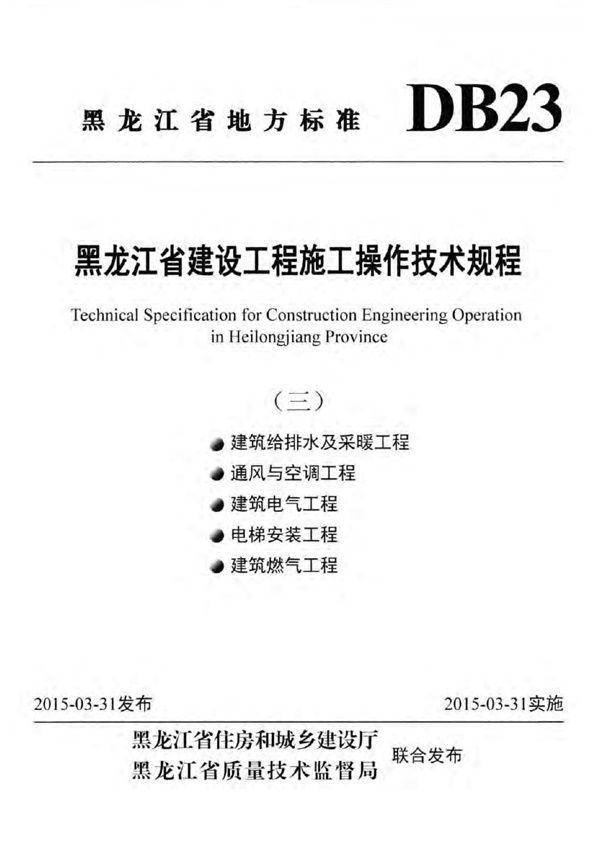 黑龙江省地方标准 DB23

黑龙江省建设工程施工操作技术规程

Technical Specification for Construction Engineering Operation in Heilongjiang Province

（三）

建筑给排水及采暖工程
通风与空调工程
建筑电气工程
电梯安装工程
建筑燃气工程

2015-03-31发布 2015-03-31实施

黑龙江省住房和城乡建设厅
黑龙江省质量技术监督局 联合发布